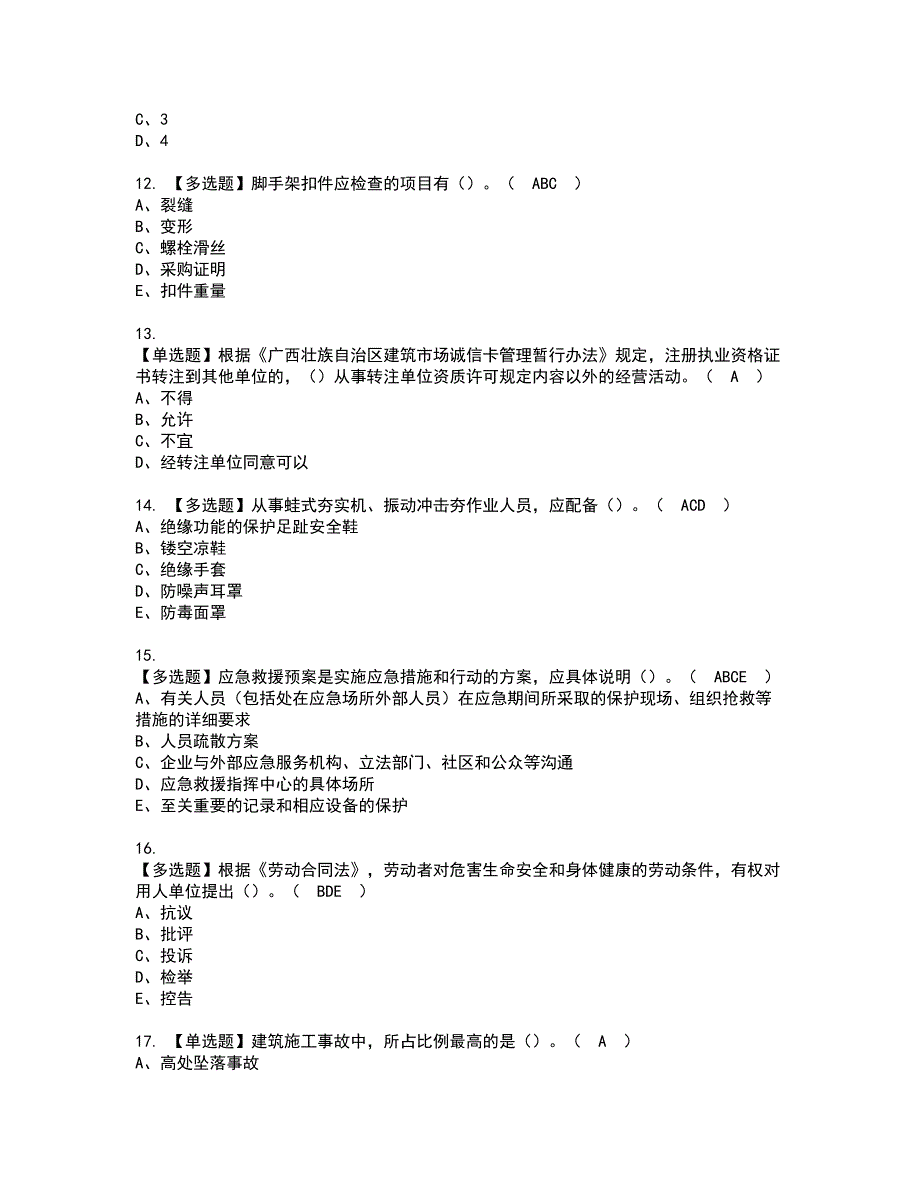 C、3
D、4

12. 【多选题】脚手架扣件应检查的项目有（）。（ ABC ）
A、裂缝
B、变形
C、螺栓滑丝
D、采购证明
E、扣件重量

13.
【单选题】根据《广西壮族自治区建筑市场诚信卡管理暂行办法》规定，注册执业资格证书转注到其他单位的，（）从事转注单位资质许可规定内容以外的经营活动。（ A ）
A、不得
B、允许
C、不宜
D、经转注单位同意可以

14. 【多选题】从事蛙式夯实机、振动冲击夯作业人员，应配备（）。（ ACD ）
A、绝缘功能的保护足趾安全鞋
B、镂空凉鞋
C、绝缘手套
D、防噪声耳罩
E、防毒面罩

15.
【多选题】应急救援预案是实施应急措施和行动的方案，应具体说明（）。（ ABCE ）
A、有关人员（包括处在应急场所外部人员）在应急期间所采取的保护现场、组织抢救等措施的详细要求
B、人员疏散方案
C、企业与外部应急服务机构、立法部门、社区和公众等沟通
D、应急救援指挥中心的具体场所
E、至关重要的记录和相应设备的保护

16.
【多选题】根据《劳动合同法》，劳动者对危害生命安全和身体健康的劳动条件，有权对用人单位提出（）。（ BDE ）
A、抗议
B、批评
C、投诉
D、检举
E、控告

17. 【单选题】建筑施工事故中，所占比例最高的是（）。（ A ）
A、高处坠落事故